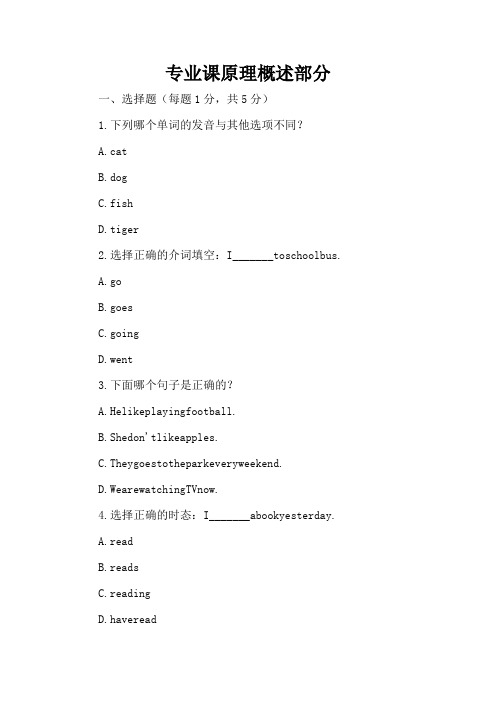 专业课原理概述部分

一、选择题（每题 1 分，共 5 分）

1. 下列哪个单词的发音与其他选项不同？

A. cat

B. dog

C. fish

D. tiger

2. 选择正确的介词填空：I_______toschoolbus.

A. go

B. goes

C. going

D. went

3. 下面哪个句子是正确的？

A. Helikeplayingfootball.

B. Shedon'tlikeapples.

C. Theygoestotheparkeveryweekend.

D. WearewatchingTVnow.

4. 选择正确的时态：I_______abookyesterday.

A. read

B. reads

C. reading

D. haveread